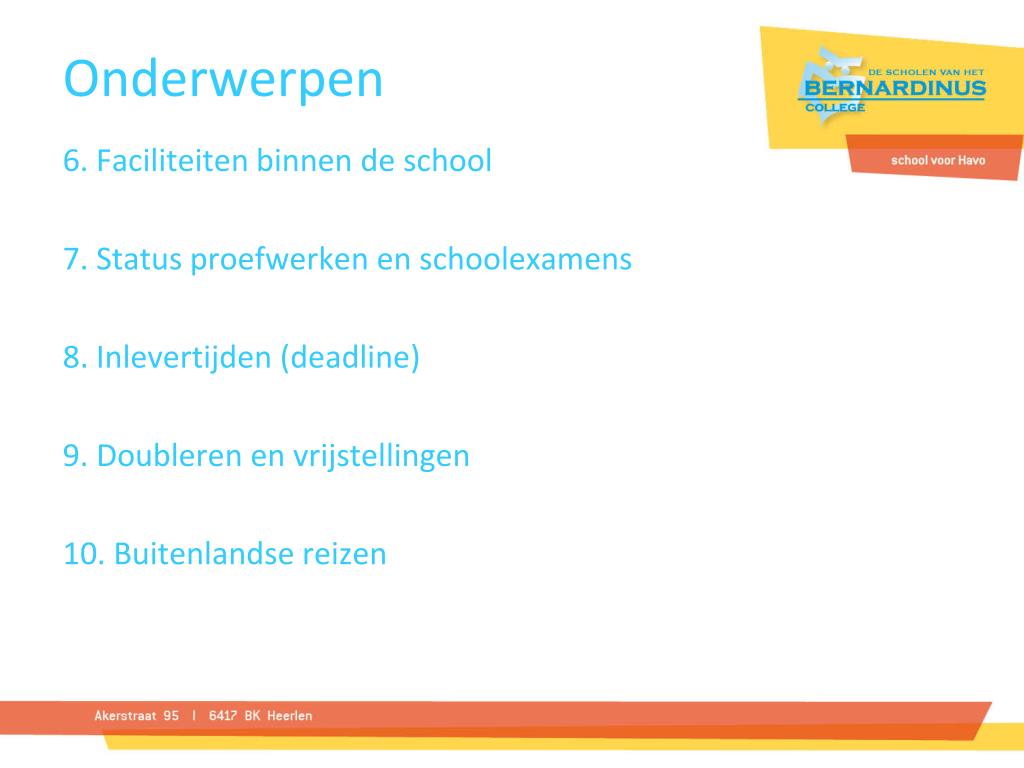 Onderwerpen

DE SCHOLEN VAN HET
BERNARDINUS
COLLEGE

school voor Havo

6. Faciliteiten binnen de school

7. Status proefwerken en schoolexamens

8. Inlevertijden (deadline)

9. Doubleren en vrijstellingen

10. Buitenlandse reizen

Akerstraat 95 | 6417 BK Heerlen